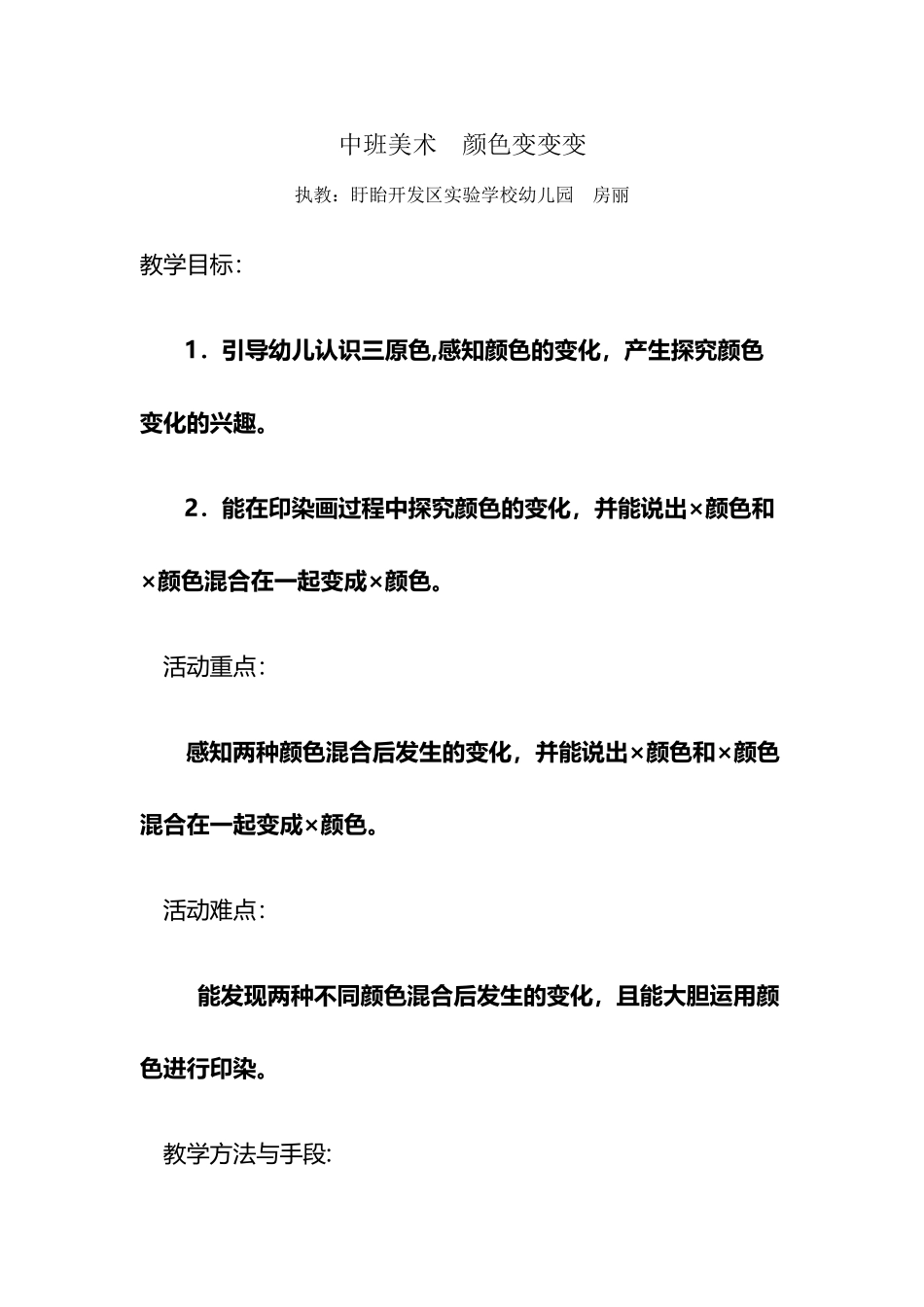 中班美术　颜色变变变

执教：盱眙开发区实验学校幼儿园　房丽

教学目标：

1．引导幼儿认识三原色,感知颜色的变化，产生探究颜色变化的兴趣。

2．能在印染画过程中探究颜色的变化，并能说出×颜色和×颜色混合在一起变成×颜色。

活动重点：

感知两种颜色混合后发生的变化，并能说出×颜色和×颜色混合在一起变成×颜色。

活动难点：

能发现两种不同颜色混合后发生的变化，且能大胆运用颜色进行印染。

教学方法与手段: